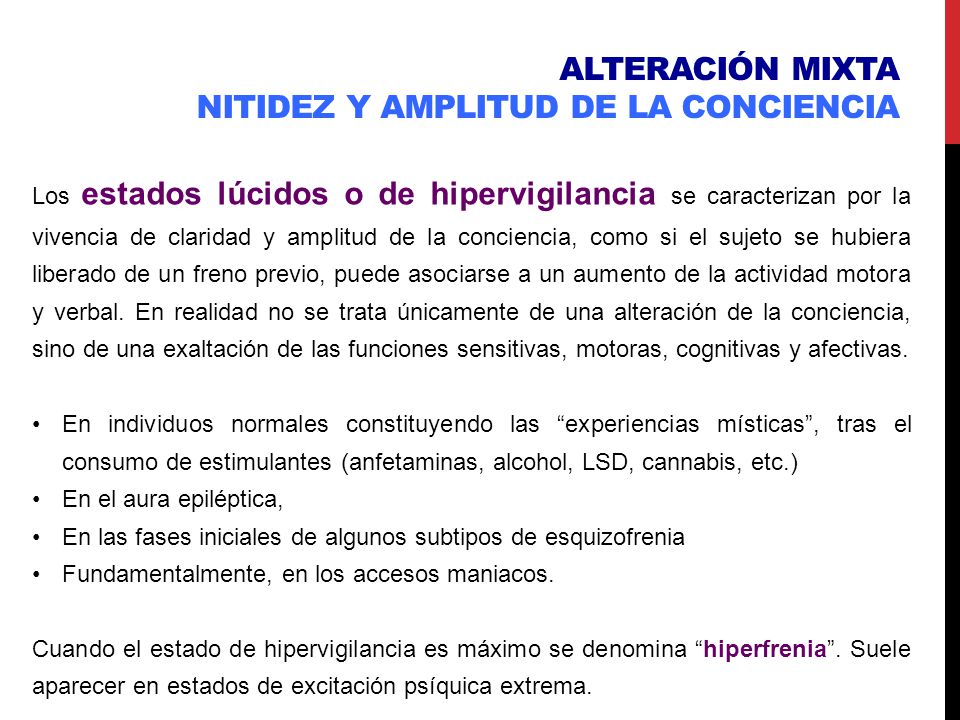 ALTERACIÓN MIXTA
NITIDEZ Y AMPLITUD DE LA CONCIENCIA

Los estados lúcidos o de hipervigilancia se caracterizan por la vivencia de claridad y amplitud de la conciencia, como si el sujeto se hubiera liberado de un freno previo, puede asociarse a un aumento de la actividad motora y verbal. En realidad no se trata únicamente de una alteración de la conciencia, sino de una exaltación de las funciones sensitivas, motoras, cognitivas y afectivas.

• En individuos normales constituyendo las “experiencias místicas”, tras el consumo de estimulantes (anfetaminas, alcohol, LSD, cannabis, etc.)
• En el aura epiléptica,
• En las fases iniciales de algunos subtipos de esquizofrenia
• Fundamentalmente, en los accesos maniacos.

Cuando el estado de hipervigilancia es máximo se denomina “hiperfrenia”. Suele aparecer en estados de excitación psíquica extrema.